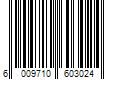 6 009710 603024